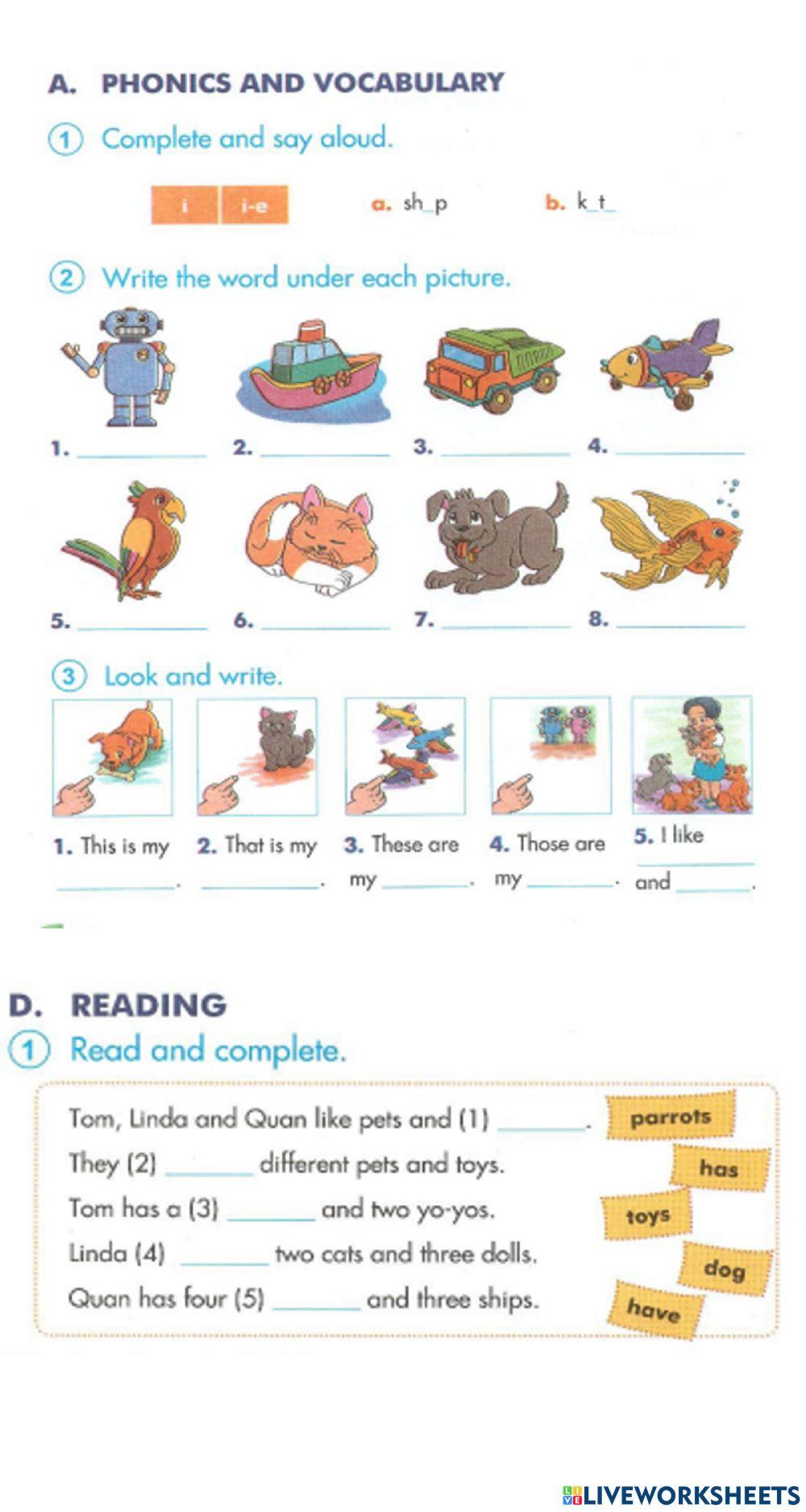 A. PHONICS AND VOCABULARY

1 Complete and say aloud.

i i-e

a. sh_p

b. k_t_

2 Write the word under each picture.

1. ____ 2. ____ 3. ____ 4. ____

5. ____ 6. ____ 7. ____ 8. ____

3 Look and write.

1. This is my ____.

2. That is my ____.

3. These are my ____.

4. Those are my ____.

5. I like ____ and ____.

D. READING

1 Read and complete.

Tom, Linda and Quan like pets and (1) ____.

They (2) ____ different pets and toys.

Tom has a (3) ____ and two yo-yos.

Linda (4) ____ two cats and three dolls.

Quan has four (5) ____ and three ships.

parrots
has
toys
dog
have

LIVEWORKSHEETS